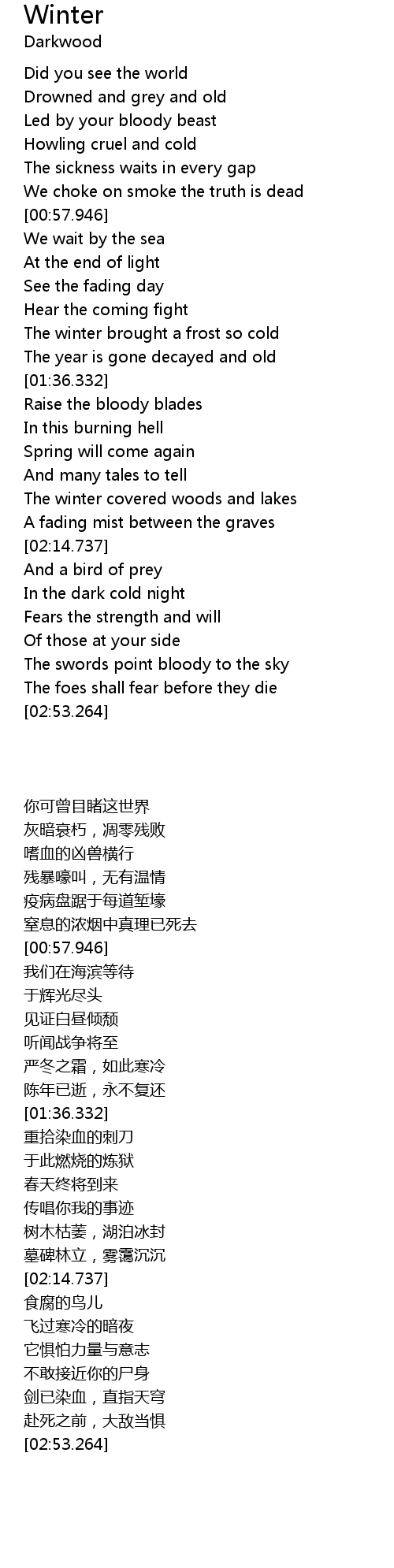 Winter
Darkwood

Did you see the world
Drowned and grey and old
Led by your bloody beast
Howling cruel and cold
The sickness waits in every gap
We choke on smoke the truth is dead
[00:57.946]
We wait by the sea
At the end of light
See the fading day
Hear the coming fight
The winter brought a frost so cold
The year is gone decayed and old
[01:36.332]
Raise the bloody blades
In this burning hell
Spring will come again
And many tales to tell
The winter covered woods and lakes
A fading mist between the graves
[02:14.737]
And a bird of prey
In the dark cold night
Fears the strength and will
Of those at your side
The swords point bloody to the sky
The foes shall fear before they die
[02:53.264]

你可曾目睹这世界
灰暗衰朽，凋零残败
嗜血的凶兽横行
残暴嚎叫，无有温情
疫病盘踞于每道堑壕
窒息的浓烟中真理已死去
[00:57.946]
我们在海滨等待
于辉光尽头
见证白昼倾颓
听闻战争将至
严冬之霜，如此寒冷
陈年已逝，永不复还
[01:36.332]
重拾染血的刺刀
于此燃烧的炼狱
春天终将到来
传唱你我的事迹
树木枯萎，湖泊冰封
墓碑林立，雾霭沉沉
[02:14.737]
食腐的鸟儿
飞过寒冷的暗夜
它惧怕力量与意志
不敢接近你的尸身
剑已染血，直指天穹
赴死之前，大敌当惧
[02:53.264]